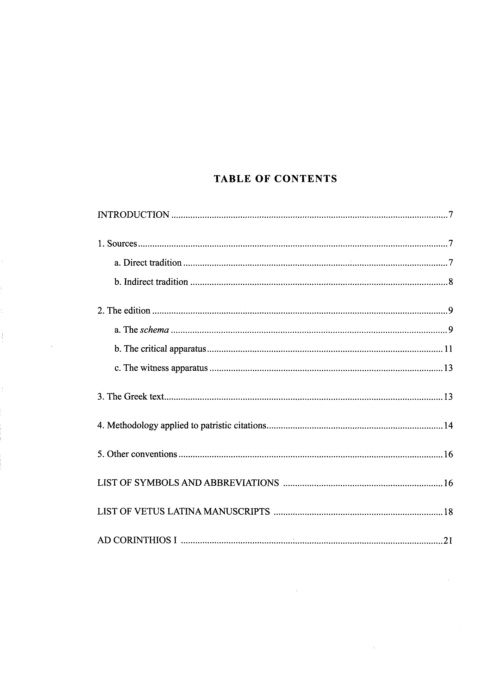 TABLE OF CONTENTS

INTRODUCTION 7

1. Sources 7

a. Direct tradition 7

b. Indirect tradition 8

2. The edition 9

a. The schema 9

b. The critical apparatus 11

c. The witness apparatus 13

3. The Greek text 13

4. Methodology applied to patristic citations 14

5. Other conventions 16

LIST OF SYMBOLS AND ABBREVIATIONS 16

LIST OF VETUS LATINA MANUSCRIPTS 18

AD CORINTHIOS I 21